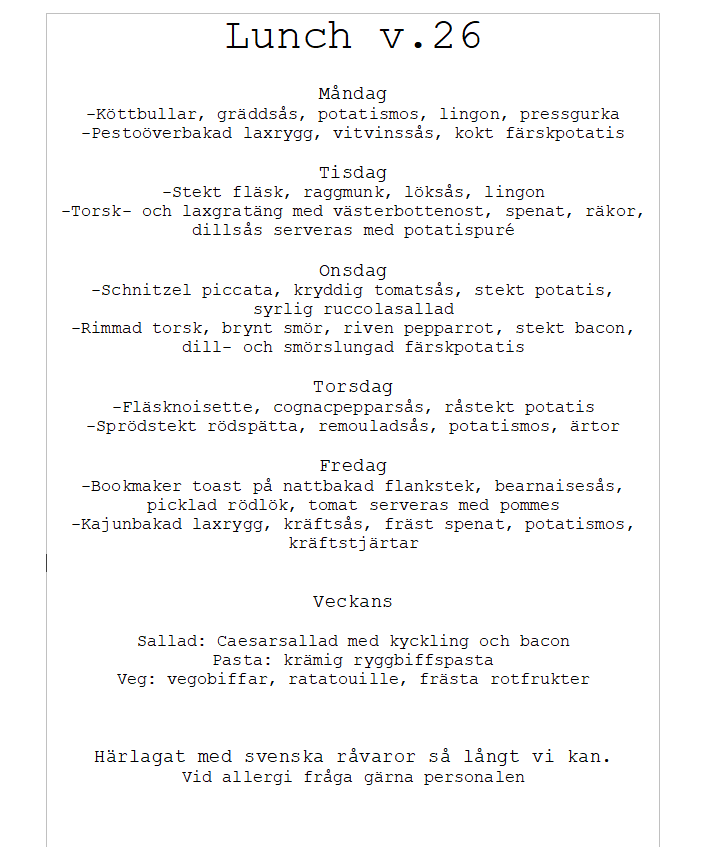 Lunch v.26

Måndag
-Köttbullar, gräddsås, potatismos, lingon, pressgurka
-Pestoöverbakad laxrygg, vitvinssås, kokt färskpotatis

Tisdag
-Stekt fläsk, raggmunk, löksås, lingon
-Torsk- och laxgratäng med västerbottenost, spenat, räkor, dillsås serveras med potatispuré

Onsdag
-Schnitzel piccata, kryddig tomatsås, stekt potatis, syrlig ruccolasallad
-Rimmad torsk, brynt smör, riven pepparrot, stekt bacon, dill- och smörslungad färskpotatis

Torsdag
-Fläsknoisette, cognacpepparsås, råstekt potatis
-Sprödstekt rödspätta, remouladsås, potatismos, ärtor

Fredag
-Bookmaker toast på nattbakad flankstek, bearnaisesås, picklad rödlök, tomat serveras med pommes
-Kajunbakad laxrygg, kräftsås, fräst spenat, potatismos, kräftstjärtar

Veckans

Sallad: Caesarsallad med kyckling och bacon
Pasta: krämig ryggbiffspasta
Veg: vegobiffar, ratatouille, frästa rotfrukter

Härlagat med svenska råvaror så långt vi kan.
Vid allergi fråga gärna personalen